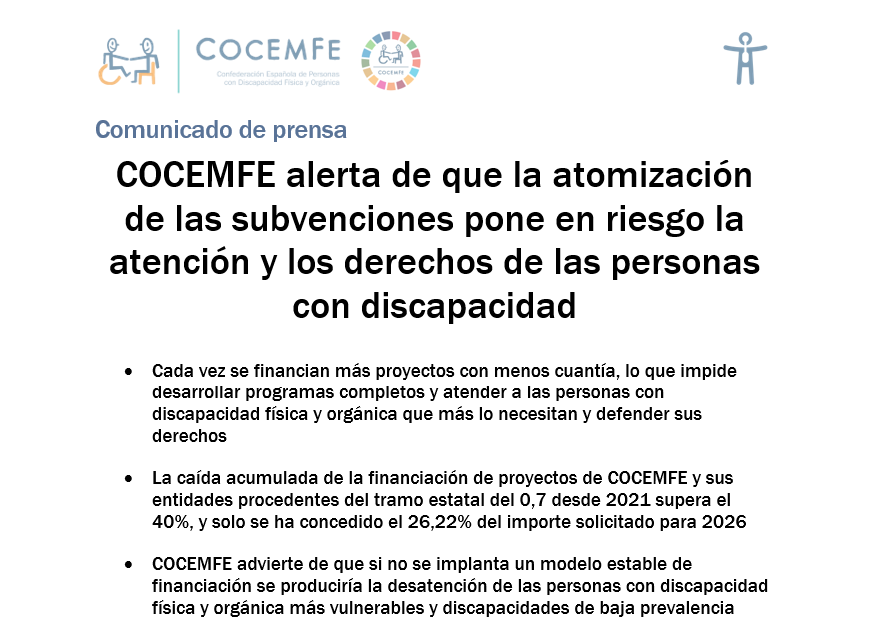 COCEMFE
Confederación Española de Personas con Discapacidad Física y Orgánica

COCEMFE

Comunicado de prensa

COCEMFE alerta de que la atomización de las subvenciones pone en riesgo la atención y los derechos de las personas con discapacidad

• Cada vez se financian más proyectos con menos cuantía, lo que impide desarrollar programas completos y atender a las personas con discapacidad física y orgánica que más lo necesitan y defender sus derechos

• La caída acumulada de la financiación de proyectos de COCEMFE y sus entidades procedentes del tramo estatal del 0,7 desde 2021 supera el 40%, y solo se ha concedido el 26,22% del importe solicitado para 2026

• COCEMFE advierte de que si no se implanta un modelo estable de financiación se produciría la desatención de las personas con discapacidad física y orgánica más vulnerables y discapacidades de baja prevalencia